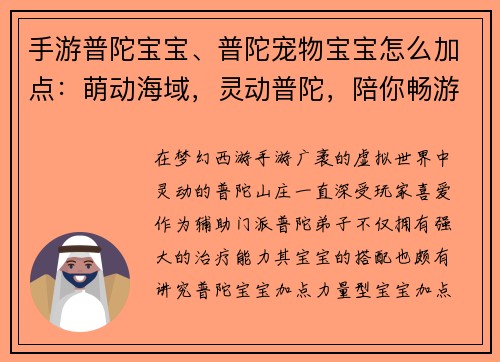 手游普陀宝宝、普陀宠物宝宝怎么加点：萌动海域，灵动普陀，陪你畅游

在梦幻西游手游广袤的虚拟世界中灵动的普陀山庄一直深受玩家喜爱作为辅助门派普陀弟子不仅拥有强大的治疗能力其宝宝的搭配也颇有讲究普陀宝宝加点力量型宝宝加点